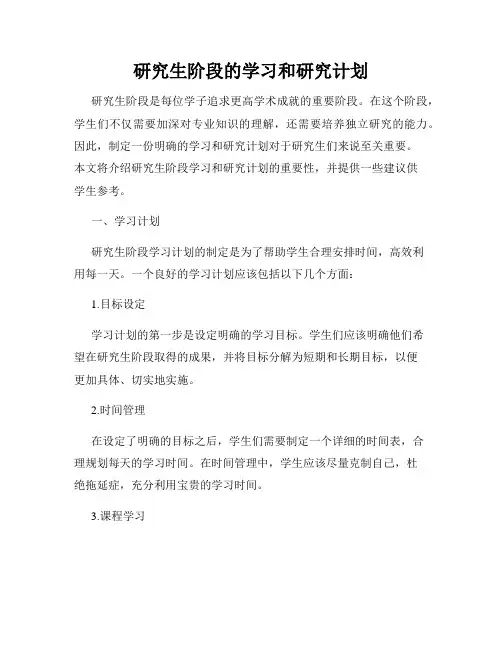 研究生阶段的学习和研究计划

研究生阶段是每位学子追求更高学术成就的重要阶段。在这个阶段，学生们不仅需要加深对专业知识的理解，还需要培养独立研究的能力。因此，制定一份明确的学习和研究计划对于研究生们来说至关重要。本文将介绍研究生阶段学习和研究计划的重要性，并提供一些建议供学生参考。

一、学习计划

研究生阶段学习计划的制定是为了帮助学生合理安排时间，高效利用每一天。一个良好的学习计划应该包括以下几个方面：

1.目标设定

学习计划的第一步是设定明确的学习目标。学生们应该明确他们希望在研究生阶段取得的成果，并将目标分解为短期和长期目标，以便更加具体、切实地实施。

2.时间管理

在设定了明确的目标之后，学生们需要制定一个详细的时间表，合理规划每天的学习时间。在时间管理中，学生应该尽量克制自己，杜绝拖延症，充分利用宝贵的学习时间。

3.课程学习